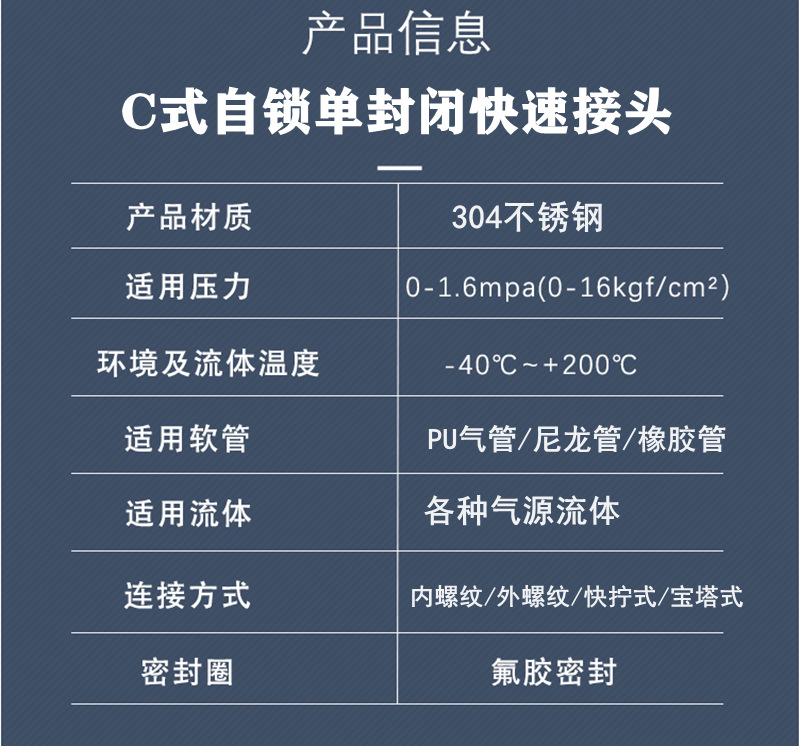 产品信息

C式自锁单封闭快速接头

| 产品材质 | 304不锈钢 |
|---|---|
| 适用压力 | 0-1.6mpa(0-16kgf/cm²) |
| 环境及流体温度 | -40℃~+200℃ |
| 适用软管 | PU气管/尼龙管/橡胶管 |
| 适用流体 | 各种气源流体 |
| 连接方式 | 内螺纹/外螺纹/快拧式/宝塔式 |
| 密封圈 | 氟胶密封 |